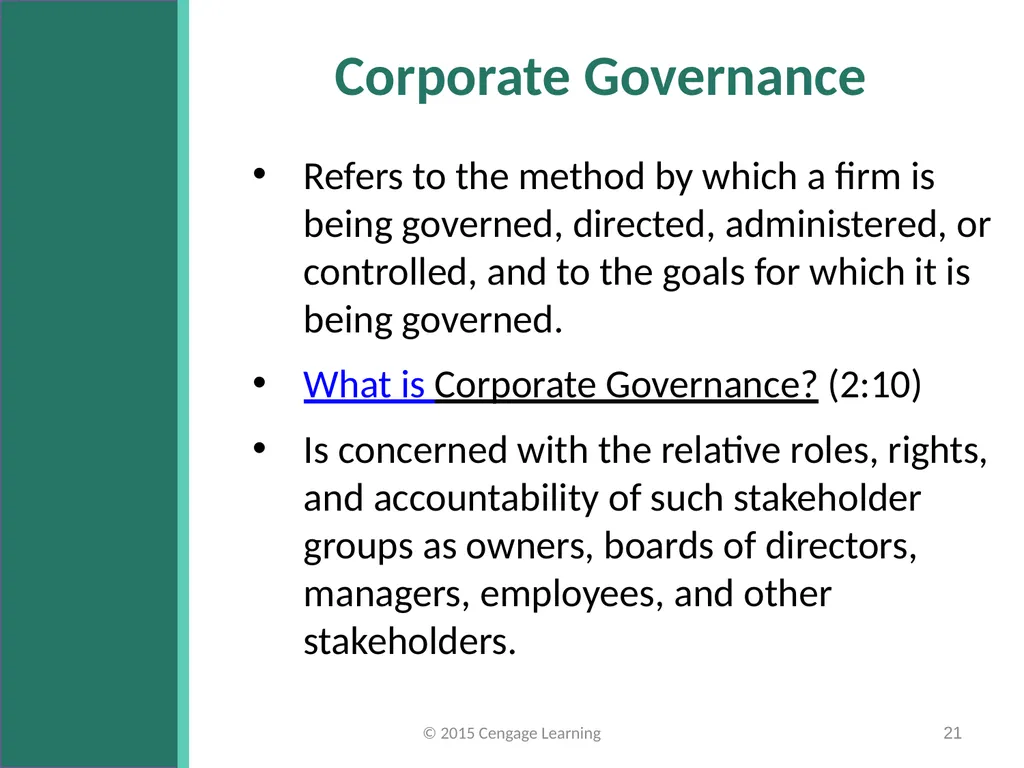 Corporate Governance

• Refers to the method by which a firm is being governed, directed, administered, or controlled, and to the goals for which it is being governed.

• What is Corporate Governance? (2:10)

• Is concerned with the relative roles, rights, and accountability of such stakeholder groups as owners, boards of directors, managers, employees, and other stakeholders.

© 2015 Cengage Learning

21